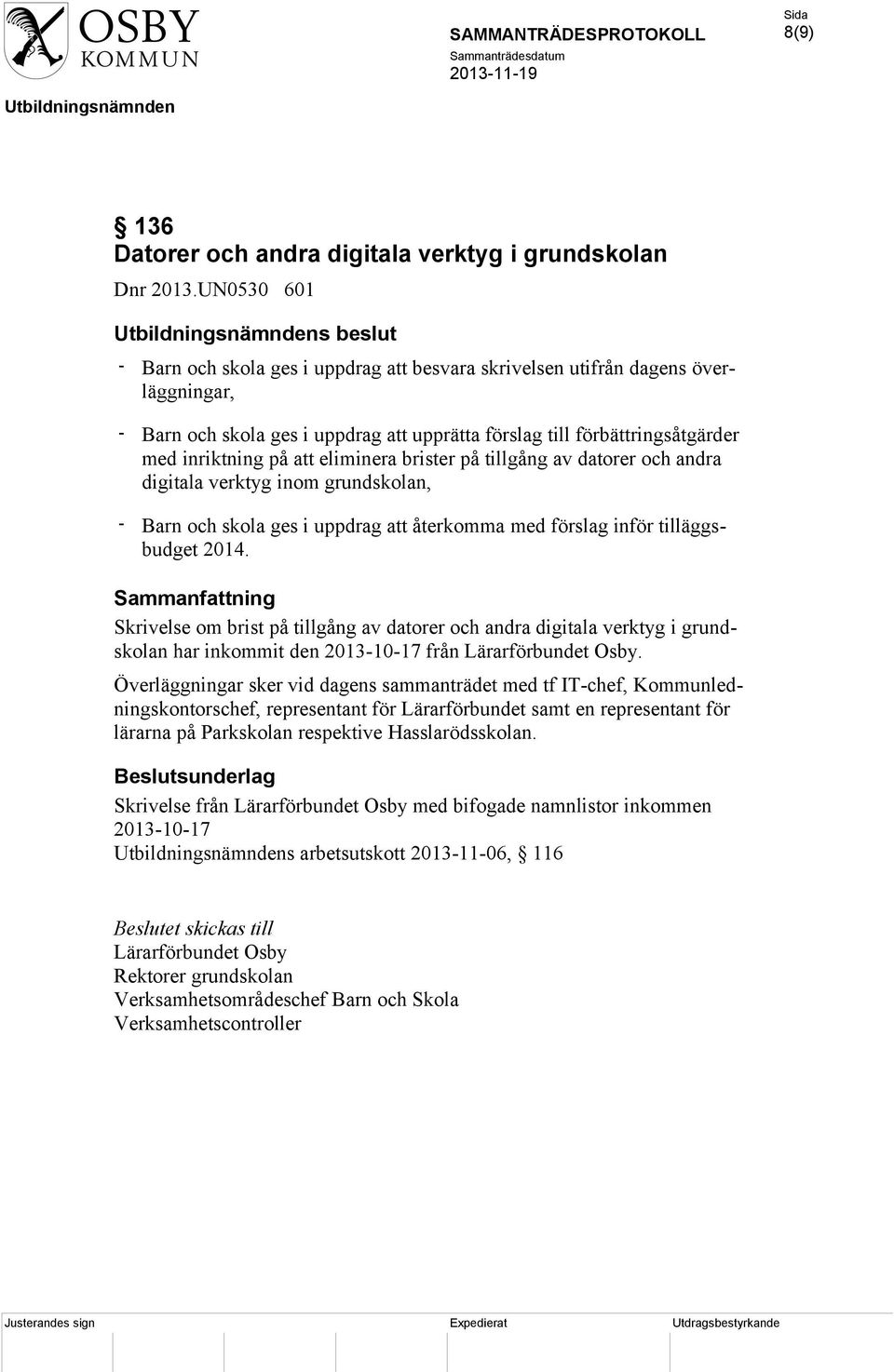 OSBY KOMMUN

SAMMANTRÄDESPROTOKOLL
Sammanträdesdatum
2013-11-19

Sida
8(9)

Utbildningsnämnden

§ 136
Datorer och andra digitala verktyg i grundskolan
Dnr 2013.UN0530 601

Utbildningsnämndens beslut
- Barn och skola ges i uppdrag att besvara skrivelsen utifrån dagens överläggningar,

- Barn och skola ges i uppdrag att upprätta förslag till förbättringsåtgärder med inriktning på att eliminera brister på tillgång av datorer och andra digitala verktyg inom grundskolan,

- Barn och skola ges i uppdrag att återkomma med förslag inför tilläggsbudget 2014.

Sammanfattning
Skrivelse om brist på tillgång av datorer och andra digitala verktyg i grundskolan har inkommit den 2013-10-17 från Lärarförbundet Osby.

Överläggningar sker vid dagens sammanträdet med tf IT-chef, Kommunledningskontorschef, representant för Lärarförbundet samt en representant för lärarna på Parkskolan respektive Hasslarödsskolan.

Beslutsunderlag
Skrivelse från Lärarförbundet Osby med bifogade namnlistor inkommen 2013-10-17
Utbildningsnämndens arbetsutskott 2013-11-06, § 116

Beslutet skickas till
Lärarförbundet Osby
Rektorer grundskolan
Verksamhetsområdeschef Barn och Skola
Verksamhetscontroller

Justerandes sign
Expedierat
Utdragsbestyrkande